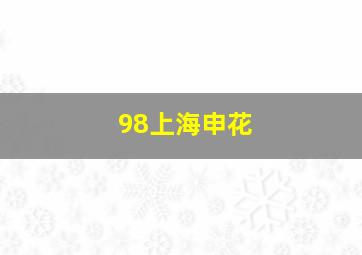 98上海申花